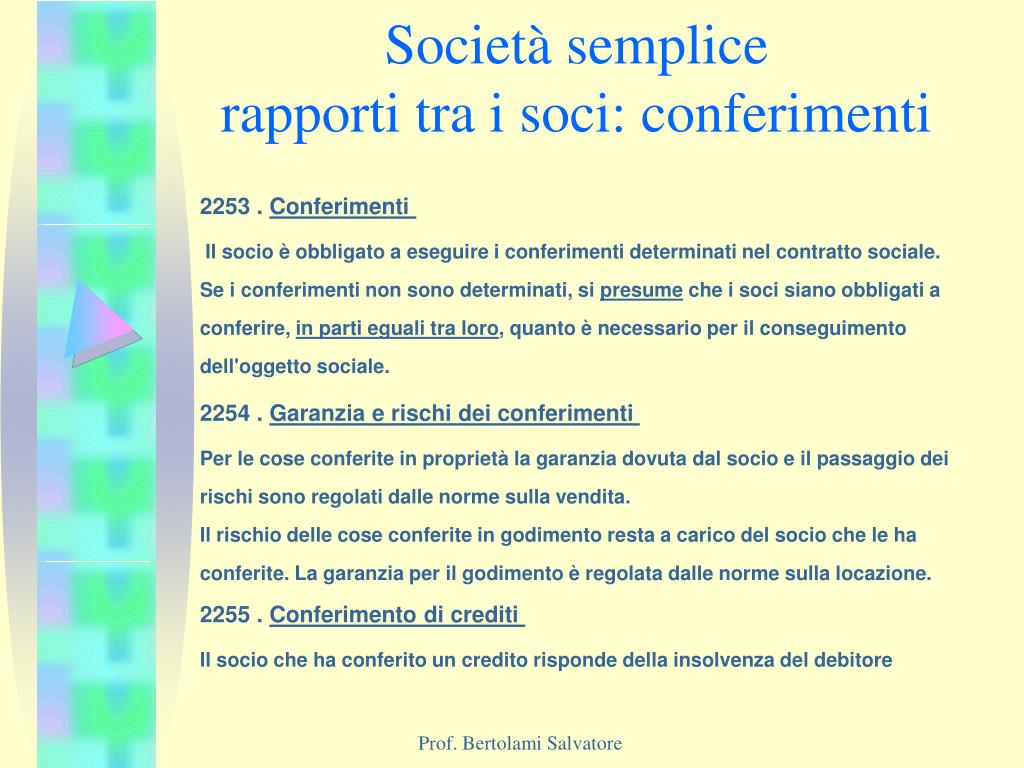 Società semplice
rapporti tra i soci: conferimenti

2253 . Conferimenti

Il socio è obbligato a eseguire i conferimenti determinati nel contratto sociale. Se i conferimenti non sono determinati, si presume che i soci siano obbligati a conferire, in parti eguali tra loro, quanto è necessario per il conseguimento dell'oggetto sociale.

2254 . Garanzia e rischi dei conferimenti

Per le cose conferite in proprietà la garanzia dovuta dal socio e il passaggio dei rischi sono regolati dalle norme sulla vendita.
Il rischio delle cose conferite in godimento resta a carico del socio che le ha conferite. La garanzia per il godimento è regolata dalle norme sulla locazione.

2255 . Conferimento di crediti

Il socio che ha conferito un credito risponde della insolvenza del debitore

Prof. Bertolami Salvatore